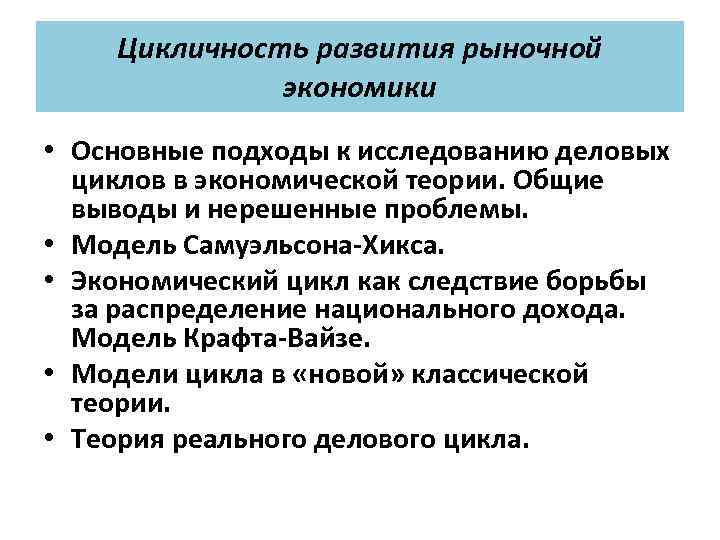 Цикличность развития рыночной экономики

• Основные подходы к исследованию деловых циклов в экономической теории. Общие выводы и нерешенные проблемы.
• Модель Самуэльсона-Хикса.
• Экономический цикл как следствие борьбы за распределение национального дохода. Модель Крафта-Вайзе.
• Модели цикла в «новой» классической теории.
• Теория реального делового цикла.